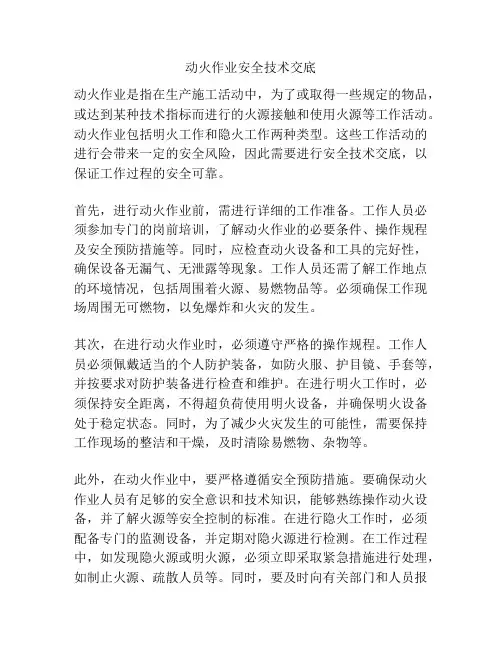 动火作业安全技术交底

动火作业是指在生产施工活动中，为了或取得一些规定的物品，或达到某种技术指标而进行的火源接触和使用火源等工作活动。动火作业包括明火工作和隐火工作两种类型。这些工作活动的进行会带来一定的安全风险，因此需要进行安全技术交底，以保证工作过程的安全可靠。

首先，进行动火作业前，需进行详细的工作准备。工作人员必须参加专门的岗前培训，了解动火作业的必要条件、操作规程及安全预防措施等。同时，应检查动火设备和工具的完好性，确保设备无漏气、无泄露等现象。工作人员还需了解工作地点的环境情况，包括周围着火源、易燃物品等。必须确保工作现场周围无可燃物，以免爆炸和火灾的发生。

其次，在进行动火作业时，必须遵守严格的操作规程。工作人员必须佩戴适当的个人防护装备，如防火服、护目镜、手套等，并按要求对防护装备进行检查和维护。在进行明火工作时，必须保持安全距离，不得超负荷使用明火设备，并确保明火设备处于稳定状态。同时，为了减少火灾发生的可能性，需要保持工作现场的整洁和干燥，及时清除易燃物、杂物等。

此外，在动火作业中，要严格遵循安全预防措施。要确保动火作业人员有足够的安全意识和技术知识，能够熟练操作动火设备，并了解火源等安全控制的标准。在进行隐火工作时，必须配备专门的监测设备，并定期对隐火源进行检测。在工作过程中，如发现隐火源或明火源，必须立即采取紧急措施进行处理，如制止火源、疏散人员等。同时，要及时向有关部门和人员报